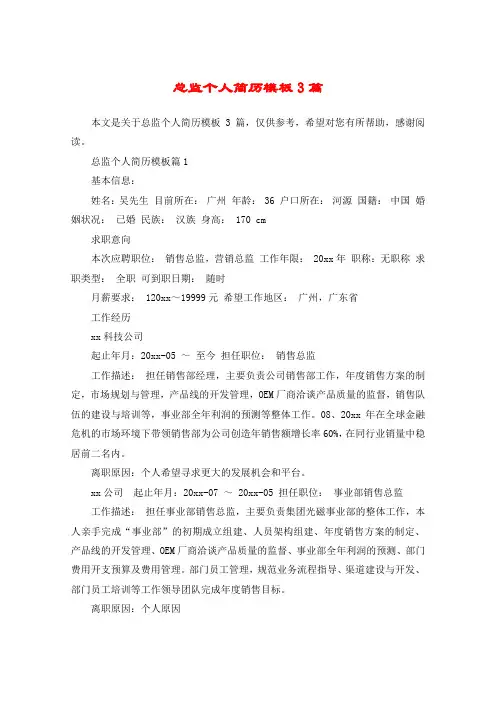 总监个人简历模板 3 篇

本文是关于总监个人简历模板 3 篇，仅供参考，希望对您有所帮助，感谢阅读。

总监个人简历模板篇 1

基本信息：

姓名：吴先生 目前所在： 广州 年龄： 36 户口所在： 河源 国籍： 中国 婚姻状况： 已婚 民族： 汉族 身高： 170 cm

求职意向

本次应聘职位： 销售总监，营销总监 工作年限： 20xx 年 职称：无职称 求职类型： 全职 可到职日期： 随时

月薪要求： 120xx～19999 元 希望工作地区： 广州，广东省

工作经历

xx 科技公司

起止年月：20xx-05 ～ 至今 担任职位： 销售总监

工作描述： 担任销售部经理，主要负责公司销售部工作，年度销售方案的制定，市场规划与管理，产品线的开发管理，OEM 厂商洽谈产品质量的监督，销售队伍的建设与培训等，事业部全年利润的预测等整体工作。08、20xx 年在全球金融危机的市场环境下带领销售部为公司创造年销售额增长率 60%，在同行业销量中稳居前二名内。

离职原因：个人希望寻求更大的发展机会和平台。

xx 公司 起止年月：20xx-07 ～ 20xx-05 担任职位： 事业部销售总监

工作描述： 担任事业部销售总监，主要负责集团光磁事业部的整体工作，本人亲手完成“事业部”的初期成立组建、人员架构组建、年度销售方案的制定、产品线的开发管理、OEM 厂商洽谈产品质量的监督、事业部全年利润的预测、部门费用开支预算及费用管理。部门员工管理，规范业务流程指导、渠道建设与开发、部门员工培训等工作领导团队完成年度销售目标。

离职原因：个人原因